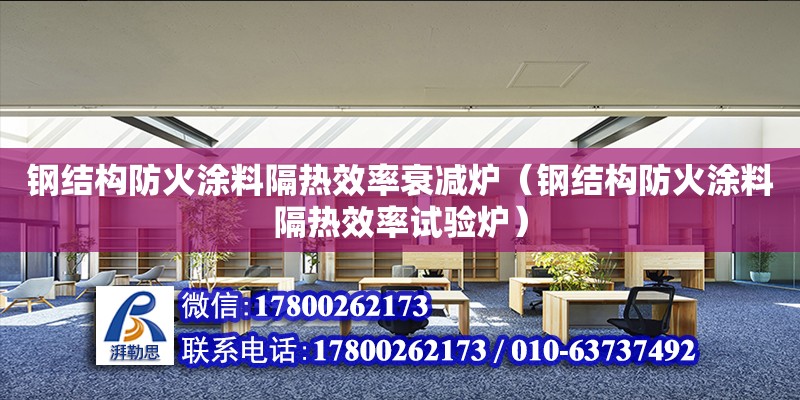 钢结构防火涂料隔热效率衰减炉（钢结构防火涂料隔热效率试验炉）

湃勒思

微信:17800262173

联系电话:17800262173 / 010-63737492